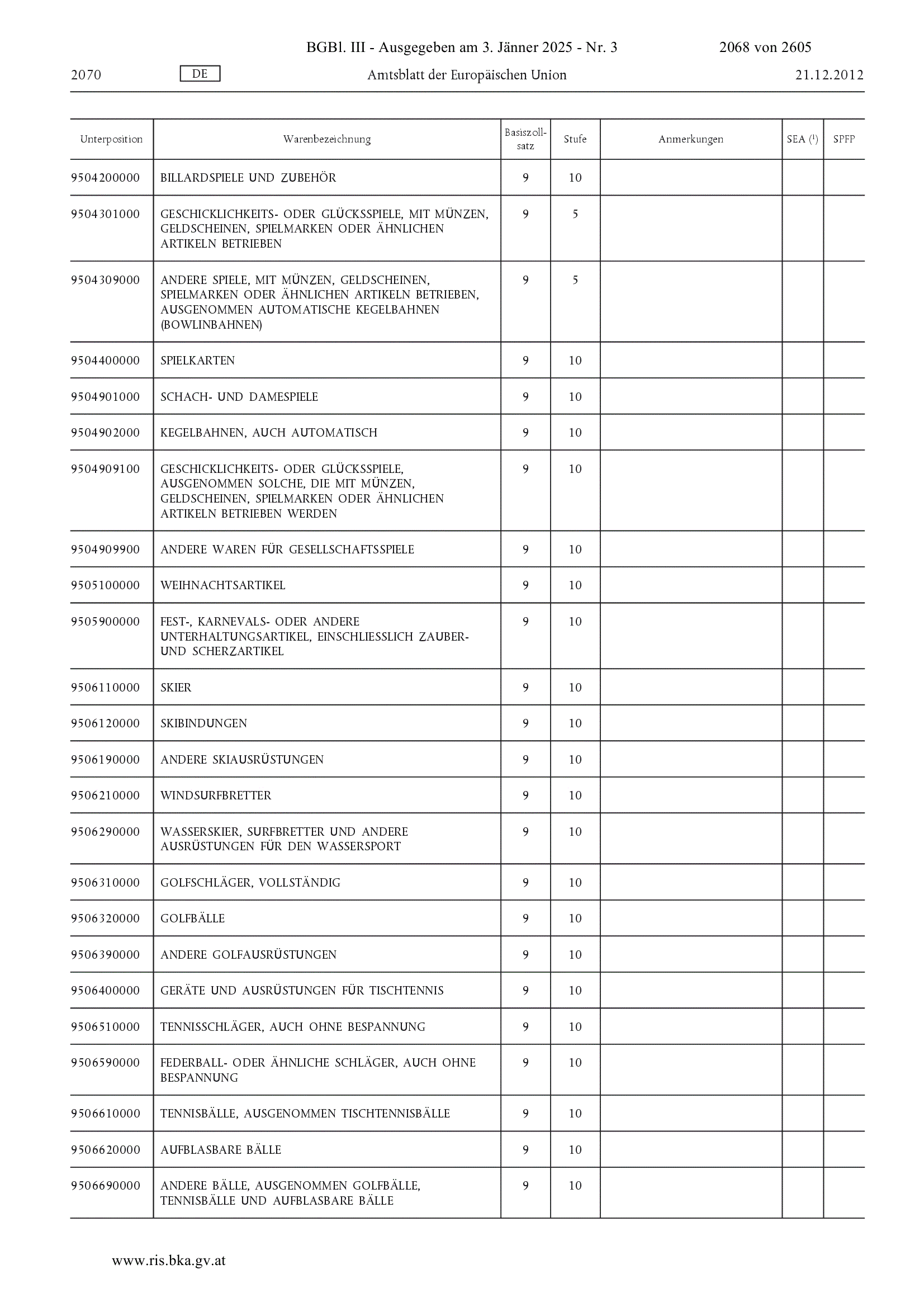 BGBl. III - Ausgegeben am 3. Jänner 2025 - Nr. 3 2068 von 2605

2070 DE Amtsblatt der Europäischen Union 21.12.2012

| Unterposition | Warenbezeichnung | Basiszollsatz | Stufe | Anmerkungen | SEA ($^1$) | SPFP |
|---|---|---|---|---|---|---|
| 9504200000 | BILLARDSPIELE UND ZUBEHÖR | 9 | 10 | | | |
| 9504301000 | GESCHICKLICHKEITS- ODER GLÜCKSSPIELE, MIT MÜNZEN, GELDSCHEINEN, SPIELMARKEN ODER ÄHNLICHEN ARTIKELN BETRIEBEN | 9 | 5 | | | |
| 9504309000 | ANDERE SPIELE, MIT MÜNZEN, GELDSCHEINEN, SPIELMARKEN ODER ÄHNLICHEN ARTIKELN BETRIEBEN, AUSGENOMMEN AUTOMATISCHE KEGELBAHNEN (BOWLINBAHNEN) | 9 | 5 | | | |
| 9504400000 | SPIELKARTEN | 9 | 10 | | | |
| 9504901000 | SCHACH- UND DAMESPIELE | 9 | 10 | | | |
| 9504902000 | KEGELBAHNEN, AUCH AUTOMATISCH | 9 | 10 | | | |
| 9504909100 | GESCHICKLICHKEITS- ODER GLÜCKSSPIELE, AUSGENOMMEN SOLCHE, DIE MIT MÜNZEN, GELDSCHEINEN, SPIELMARKEN ODER ÄHNLICHEN ARTIKELN BETRIEBEN WERDEN | 9 | 10 | | | |
| 9504909900 | ANDERE WAREN FÜR GESELLSCHAFTSSPIELE | 9 | 10 | | | |
| 9505100000 | WEIHNACHTSARTIKEL | 9 | 10 | | | |
| 9505900000 | FEST-, KARNEVALS- ODER ANDERE UNTERHALTUNGSARTIKEL, EINSCHLIESSLICH ZAUBER- UND SCHERZARTIKEL | 9 | 10 | | | |
| 9506110000 | SKIER | 9 | 10 | | | |
| 9506120000 | SKIBINDUNGEN | 9 | 10 | | | |
| 9506190000 | ANDERE SKIAUSRÜSTUNGEN | 9 | 10 | | | |
| 9506210000 | WINDSURFBRETTER | 9 | 10 | | | |
| 9506290000 | WASSERSKIER, SURFBRETTER UND ANDERE AUSRÜSTUNGEN FÜR DEN WASSERSPORT | 9 | 10 | | | |
| 9506310000 | GOLFSCHLÄGER, VOLLSTÄNDIG | 9 | 10 | | | |
| 9506320000 | GOLFBÄLLE | 9 | 10 | | | |
| 9506390000 | ANDERE GOLFAUSRÜSTUNGEN | 9 | 10 | | | |
| 9506400000 | GERÄTE UND AUSRÜSTUNGEN FÜR TISCHTENNIS | 9 | 10 | | | |
| 9506510000 | TENNISSCHLÄGER, AUCH OHNE BESPANNUNG | 9 | 10 | | | |
| 9506590000 | FEDERBALL- ODER ÄHNLICHE SCHLÄGER, AUCH OHNE BESPANNUNG | 9 | 10 | | | |
| 9506610000 | TENNISBÄLLE, AUSGENOMMEN TISCHTENNISBÄLLE | 9 | 10 | | | |
| 9506620000 | AUFBLASBARE BÄLLE | 9 | 10 | | | |
| 9506690000 | ANDERE BÄLLE, AUSGENOMMEN GOLFBÄLLE, TENNISBÄLLE UND AUFBLASBARE BÄLLE | 9 | 10 | | | |

www.ris.bka.gv.at